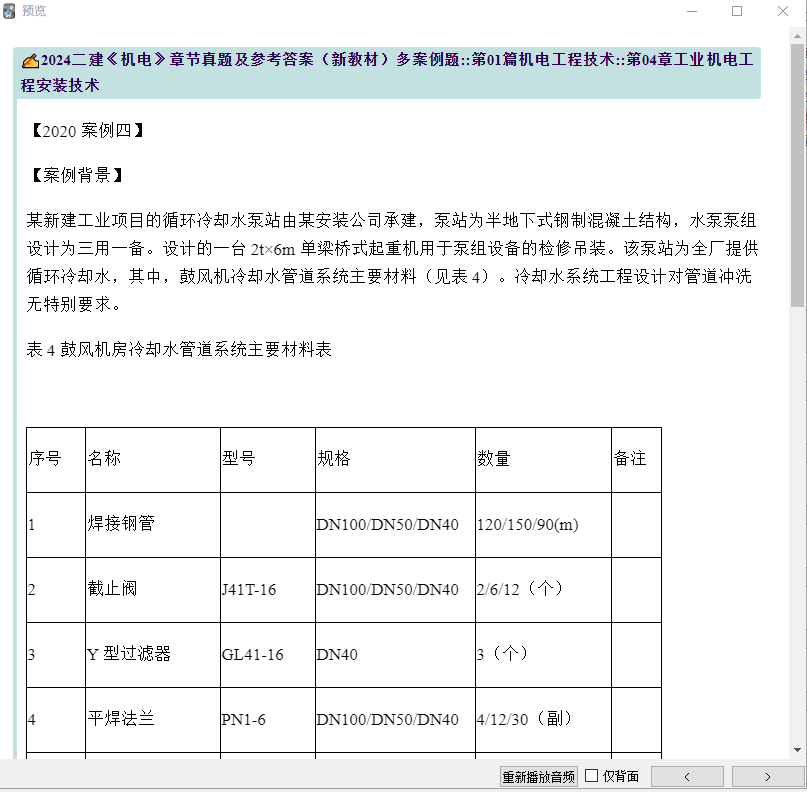 预览

2024二建《机电》章节真题及参考答案（新教材）多案例题::第01篇机电工程技术::第04章工业机电工程安装技术

【2020 案例四】

【案例背景】

某新建工业项目的循环冷却水泵站由某安装公司承建，泵站为半地下式钢制混凝土结构，水泵泵组设计为三用一备。设计的一台 2t×6m 单梁桥式起重机用于泵组设备的检修吊装。该泵站为全厂提供循环冷却水，其中，鼓风机冷却水管道系统主要材料（见表 4）。冷却水系统工程设计对管道冲洗无特别要求。

表 4 鼓风机房冷却水管道系统主要材料表

| 序号 | 名称 | 型号 | 规格 | 数量 | 备注 |
|---|---|---|---|---|---|
| 1 | 焊接钢管 | | DN100/DN50/DN40 | 120/150/90(m) | |
| 2 | 截止阀 | J41T-16 | DN100/DN50/DN40 | 2/6/12（个） | |
| 3 | Y 型过滤器 | GL41-16 | DN40 | 3（个） | |
| 4 | 平焊法兰 | PN1-6 | DN100/DN50/DN40 | 4/12/30（副） | |

重新播放音频 仅背面 < >